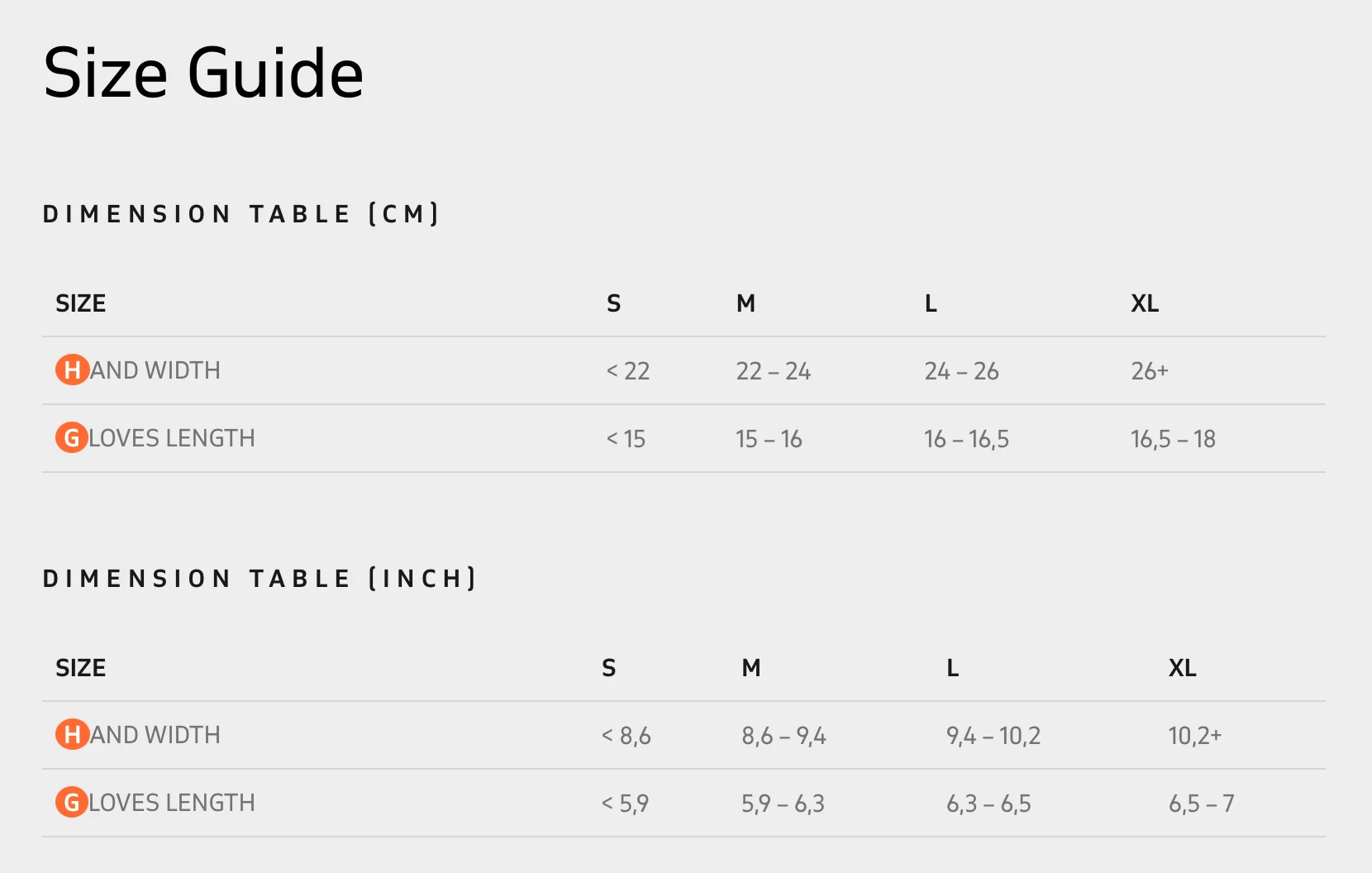 Size Guide

DIMENSION TABLE (CM)

| SIZE | S | M | L | XL |
|---|---|---|---|---|
| HAND WIDTH | < 22 | 22 – 24 | 24 – 26 | 26+ |
| GLOVES LENGTH | < 15 | 15 – 16 | 16 – 16,5 | 16,5 – 18 |

DIMENSION TABLE (INCH)

| SIZE | S | M | L | XL |
|---|---|---|---|---|
| HAND WIDTH | < 8,6 | 8,6 – 9,4 | 9,4 – 10,2 | 10,2+ |
| GLOVES LENGTH | < 5,9 | 5,9 – 6,3 | 6,3 – 6,5 | 6,5 – 7 |